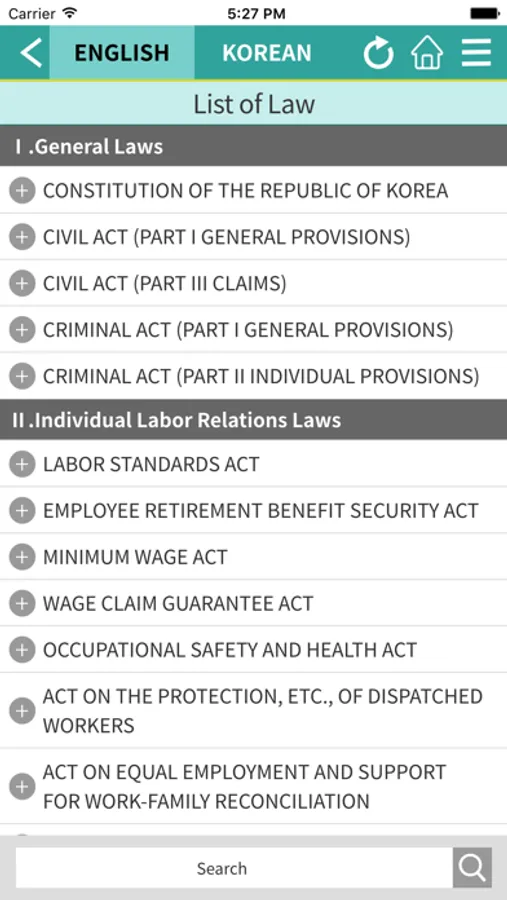 Carrier 5:27 PM

ENGLISH KOREAN

List of Law

I .General Laws

CONSTITUTION OF THE REPUBLIC OF KOREA

CIVIL ACT (PART I GENERAL PROVISIONS)

CIVIL ACT (PART III CLAIMS)

CRIMINAL ACT (PART I GENERAL PROVISIONS)

CRIMINAL ACT (PART II INDIVIDUAL PROVISIONS)

II .Individual Labor Relations Laws

LABOR STANDARDS ACT

EMPLOYEE RETIREMENT BENEFIT SECURITY ACT

MINIMUM WAGE ACT

WAGE CLAIM GUARANTEE ACT

OCCUPATIONAL SAFETY AND HEALTH ACT

ACT ON THE PROTECTION, ETC., OF DISPATCHED WORKERS

ACT ON EQUAL EMPLOYMENT AND SUPPORT FOR WORK-FAMILY RECONCILIATION

Search